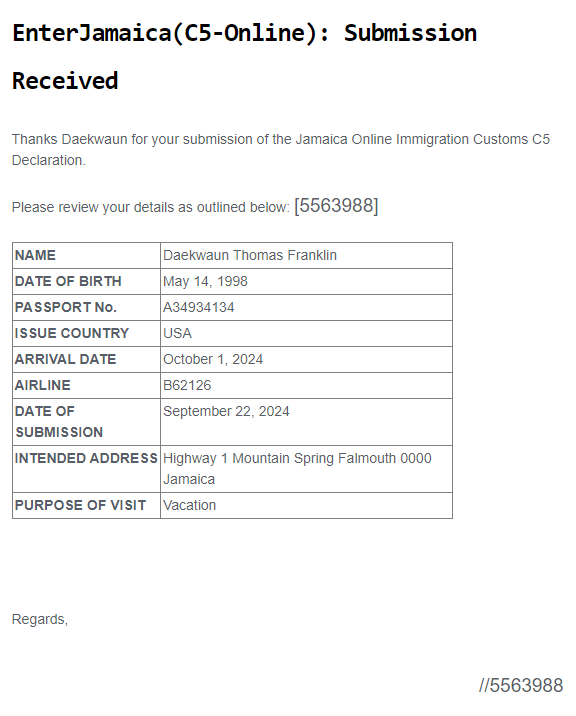 EnterJamaica(C5-Online): Submission Received

Thanks Daekwaun for your submission of the Jamaica Online Immigration Customs C5 Declaration.

Please review your details as outlined below: [5563988]

| NAME | Daekwaun Thomas Franklin |
|---|---|
| DATE OF BIRTH | May 14, 1998 |
| PASSPORT No. | A34934134 |
| ISSUE COUNTRY | USA |
| ARRIVAL DATE | October 1, 2024 |
| AIRLINE | B62126 |
| DATE OF SUBMISSION | September 22, 2024 |
| INTENDED ADDRESS | Highway 1 Mountain Spring Falmouth 0000 Jamaica |
| PURPOSE OF VISIT | Vacation |

Regards,

//5563988